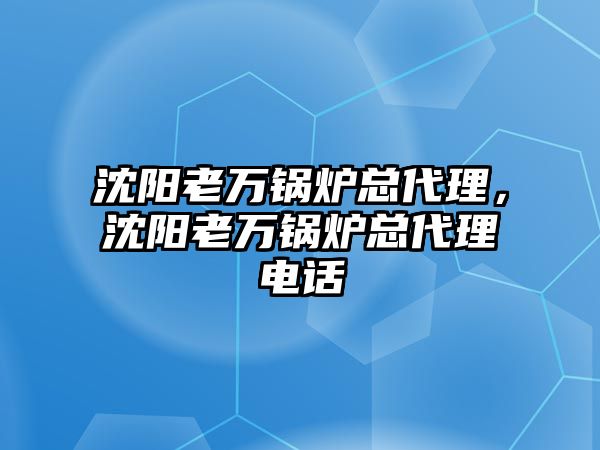 沈阳老万锅炉总代理，沈阳老万锅炉总代理电话